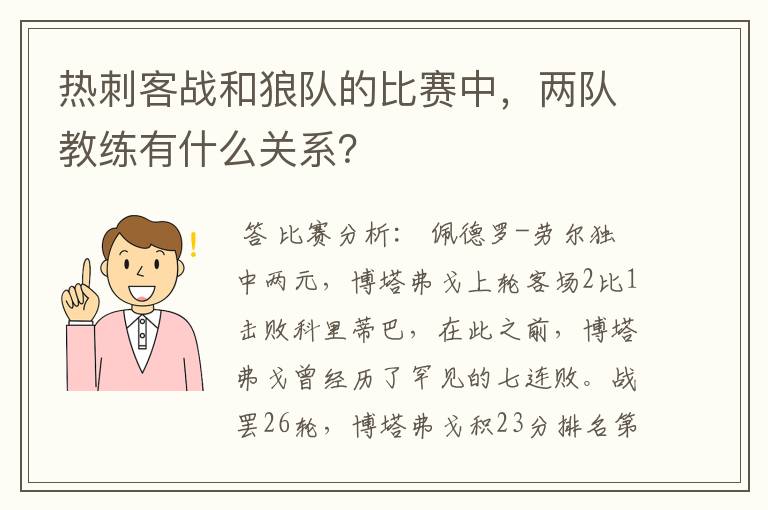 热刺客战和狼队的比赛中，两队教练有什么关系？

答 比赛分析： 佩德罗-劳尔独中两元，博塔弗戈上轮客场2比1击败科里蒂巴，在此之前，博塔弗戈曾经历了罕见的七连败。战罢26轮，博塔弗戈积23分排名第